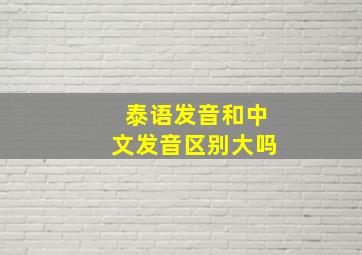 泰语发音和中文发音区别大吗